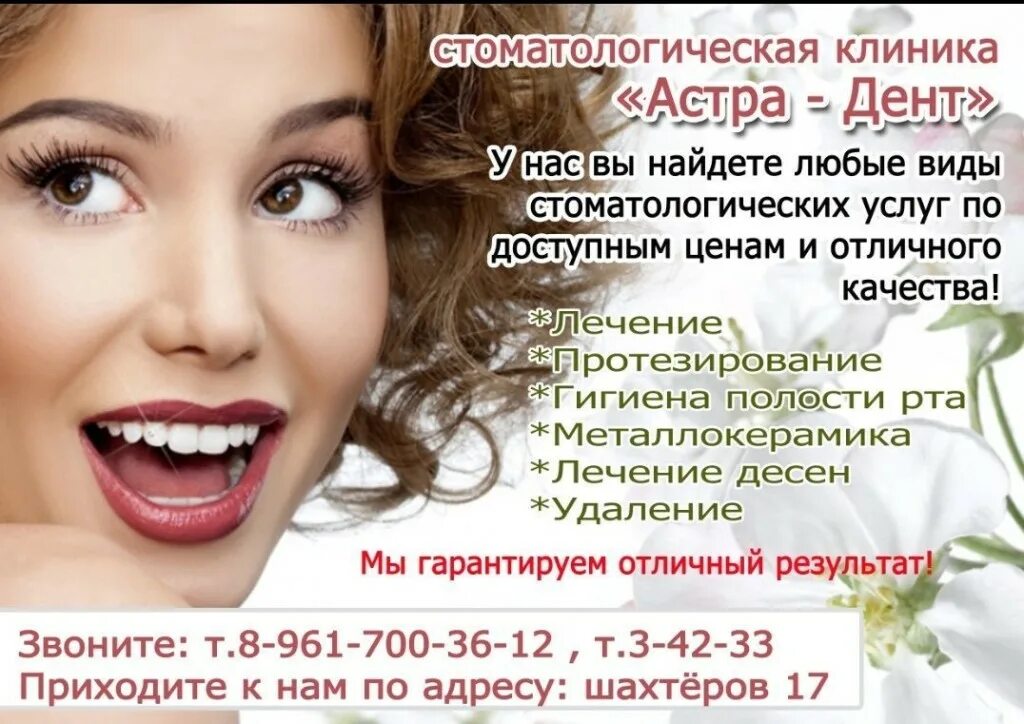 стоматологическая клиника
«Астра - Дент»

У нас вы найдете любые виды стоматологических услуг по доступным ценам и отличного качества!

*Лечение
*Протезирование
*Гигиена полости рта
*Металлокерамика
*Лечение десен
*Удаление

Мы гарантируем отличный результат!

Звоните: т.8-961-700-36-12 , т.3-42-33
Приходите к нам по адресу: шахтёров 17